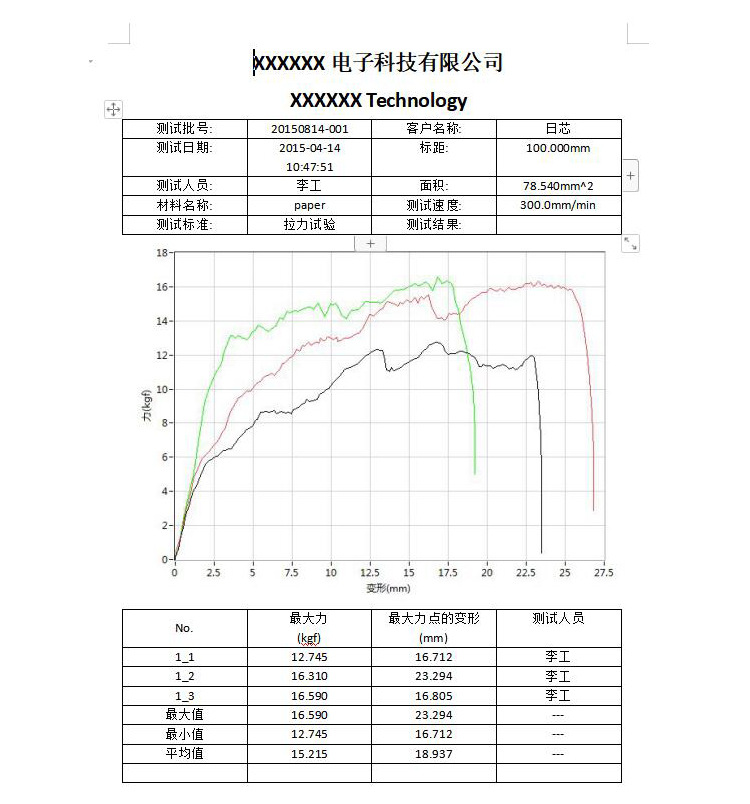 XXXXXX 电子科技有限公司

XXXXXX Technology

| 测试批号: | 20150814-001 | 客户名称: | 日芯 |
|---|---|---|---|
| 测试日期: | 2015-04-14 10:47:51 | 标距: | 100.000mm |
| 测试人员: | 李工 | 面积: | 78.540mm^2 |
| 材料名称: | paper | 测试速度: | 300.0mm/min |
| 测试标准: | 拉力试验 | 测试结果: | |

18
16
14
12
10
8
6
4
2
0
力(kgf)
0 2.5 5 7.5 10 12.5 15 17.5 20 22.5 25 27.5
变形(mm)

| No. | 最大力 (kgf) | 最大力点的变形 (mm) | 测试人员 |
|---|---|---|---|
| 1_1 | 12.745 | 16.712 | 李工 |
| 1_2 | 16.310 | 23.294 | 李工 |
| 1_3 | 16.590 | 16.805 | 李工 |
| 最大值 | 16.590 | 23.294 | --- |
| 最小值 | 12.745 | 16.712 | --- |
| 平均值 | 15.215 | 18.937 | --- |
| | | | |